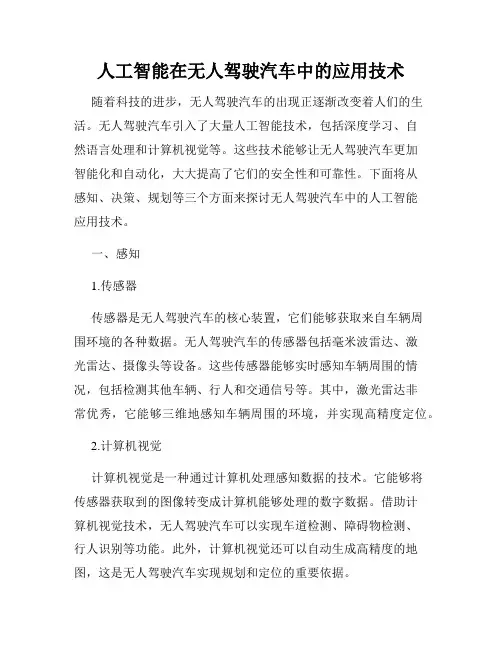 人工智能在无人驾驶汽车中的应用技术

随着科技的进步，无人驾驶汽车的出现正逐渐改变着人们的生活。无人驾驶汽车引入了大量人工智能技术，包括深度学习、自然语言处理和计算机视觉等。这些技术能够让无人驾驶汽车更加智能化和自动化，大大提高了它们的安全性和可靠性。下面将从感知、决策、规划等三个方面来探讨无人驾驶汽车中的人工智能应用技术。

一、感知

1.传感器

传感器是无人驾驶汽车的核心装置，它们能够获取来自车辆周围环境的各种数据。无人驾驶汽车的传感器包括毫米波雷达、激光雷达、摄像头等设备。这些传感器能够实时感知车辆周围的情况，包括检测其他车辆、行人和交通信号等。其中，激光雷达非常优秀，它能够三维地感知车辆周围的环境，并实现高精度定位。

2.计算机视觉

计算机视觉是一种通过计算机处理感知数据的技术。它能够将传感器获取到的图像转变成计算机能够处理的数字数据。借助计算机视觉技术，无人驾驶汽车可以实现车道检测、障碍物检测、行人识别等功能。此外，计算机视觉还可以自动生成高精度的地图，这是无人驾驶汽车实现规划和定位的重要依据。